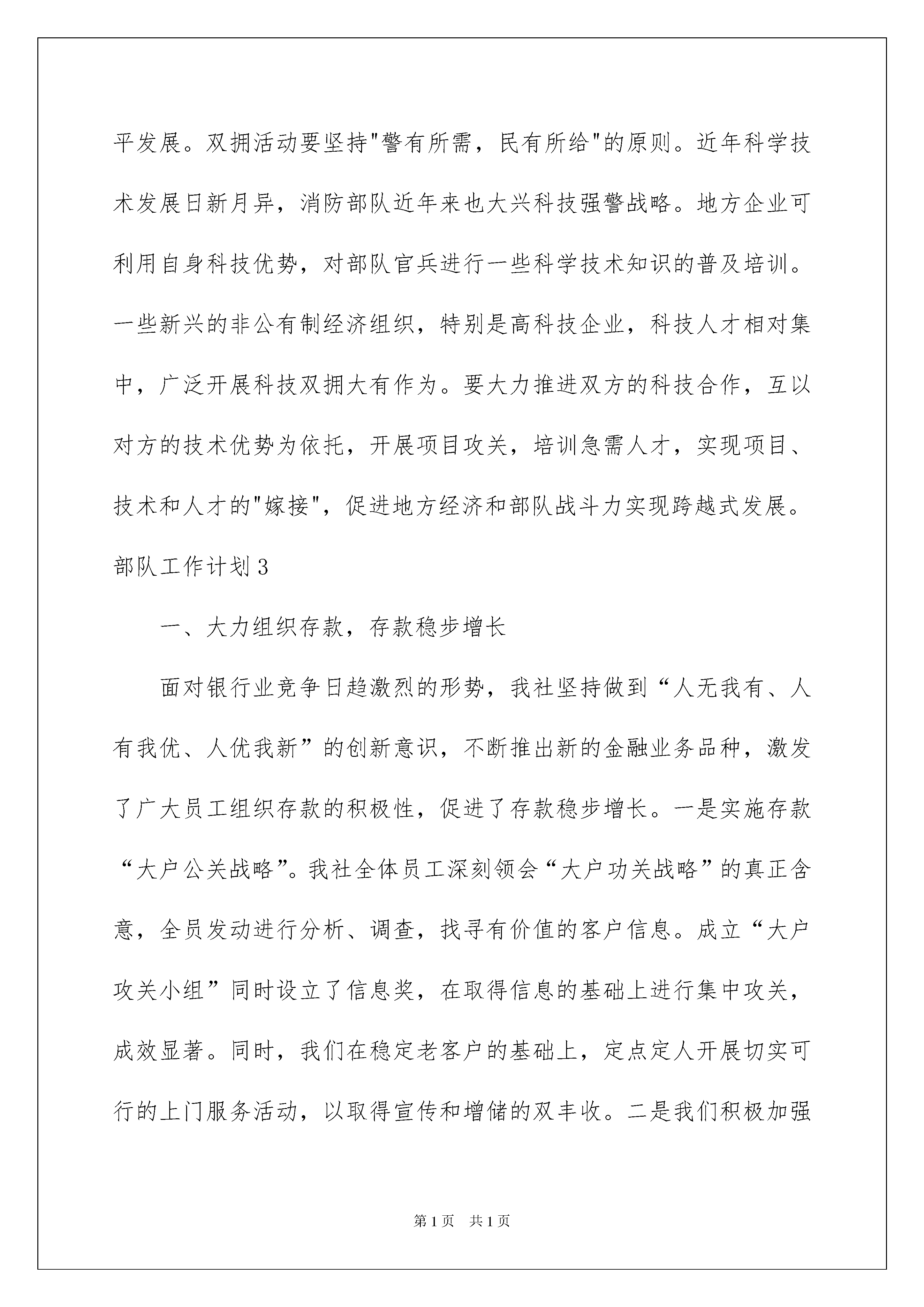 平发展。双拥活动要坚持"警有所需，民有所给"的原则。近年科学技术发展日新月异，消防部队近年来也大兴科技强警战略。地方企业可利用自身科技优势，对部队官兵进行一些科学技术知识的普及培训。一些新兴的非公有制经济组织，特别是高科技企业，科技人才相对集中，广泛开展科技双拥大有作为。要大力推进双方的科技合作，互以对方的技术优势为依托，开展项目攻关，培训急需人才，实现项目、技术和人才的"嫁接"，促进地方经济和部队战斗力实现跨越式发展。

部队工作计划3

一、大力组织存款，存款稳步增长

面对银行业竞争日趋激烈的形势，我社坚持做到“人无我有、人有我优、人优我新”的创新意识，不断推出新的金融业务品种，激发了广大员工组织存款的积极性，促进了存款稳步增长。一是实施存款“大户公关战略”。我社全体员工深刻领会“大户功关战略”的真正含意，全员发动进行分析、调查，找寻有价值的客户信息。成立“大户攻关小组”同时设立了信息奖，在取得信息的基础上进行集中攻关，成效显著。同时，我们在稳定老客户的基础上，定点定人开展切实可行的上门服务活动，以取得宣传和增储的双丰收。二是我们积极加强

第1页 共1页